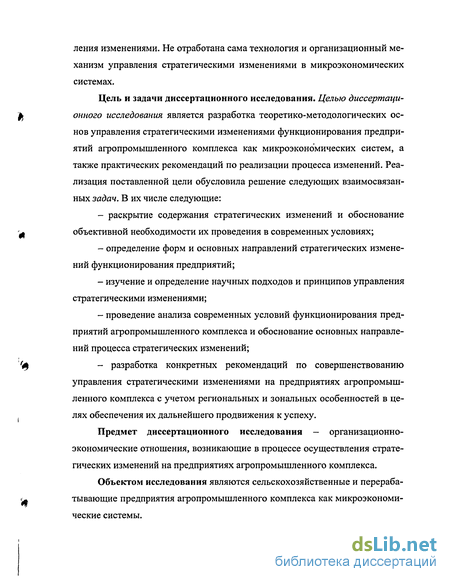 ления изменениями. Не отработана сама технология и организационный механизм управления стратегическими изменениями в микроэкономических системах.

Цель и задачи диссертационного исследования. Целью диссертационного исследования является разработка теоретико-методологических основ управления стратегическими изменениями функционирования предприятий агропромышленного комплекса как микроэкономических систем, а также практических рекомендаций по реализации процесса изменений. Реализация поставленной цели обусловила решение следующих взаимосвязанных задач. В их числе следующие:

– раскрытие содержания стратегических изменений и обоснование объективной необходимости их проведения в современных условиях;

– определение форм и основных направлений стратегических изменений функционирования предприятий;

– изучение и определение научных подходов и принципов управления стратегическими изменениями;

– проведение анализа современных условий функционирования предприятий агропромышленного комплекса и обоснование основных направлений процесса стратегических изменений;

– разработка конкретных рекомендаций по совершенствованию управления стратегическими изменениями на предприятиях агропромышленного комплекса с учетом региональных и зональных особенностей в целях обеспечения их дальнейшего продвижения к успеху.

Предмет диссертационного исследования – организационно-экономические отношения, возникающие в процессе осуществления стратегических изменений на предприятиях агропромышленного комплекса.

Объектом исследования являются сельскохозяйственные и перерабатывающие предприятия агропромышленного комплекса как микроэкономические системы.

dsLib.net
библиотека диссертаций